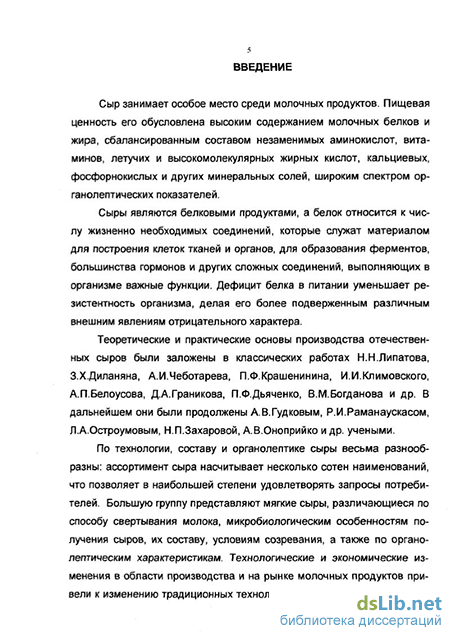 5

ВВЕДЕНИЕ

Сыр занимает особое место среди молочных продуктов. Пищевая ценность его обусловлена высоким содержанием молочных белков и жира, сбалансированным составом незаменимых аминокислот, витаминов, летучих и высокомолекулярных жирных кислот, кальциевых, фосфорнокислых и других минеральных солей, широким спектром органолептических показателей.

Сыры являются белковыми продуктами, а белок относится к числу жизненно необходимых соединений, которые служат материалом для построения клеток тканей и органов, для образования ферментов, большинства гормонов и других сложных соединений, выполняющих в организме важные функции. Дефицит белка в питании уменьшает резистентность организма, делая его более подверженным различным внешним явлениям отрицательного характера.

Теоретические и практические основы производства отечественных сыров были заложены в классических работах Н.Н.Липатова, З.Х.Диланяна, А.И.Чеботарева, П.Ф.Крашенинина, И.И.Климовского, А.П.Белоусова, Д.А.Граникова, П.Ф.Дьяченко, В.М.Богданова и др. В дальнейшем они были продолжены А.В.Гудковым, Р.И.Раманаускасом, Л.А.Остроумовым, Н.П.Захаровой, А.В.Оноприйко и др. учеными.

По технологии, составу и органолептике сыры весьма разнообразны: ассортимент сыра насчитывает несколько сотен наименований, что позволяет в наибольшей степени удовлетворять запросы потребителей. Большую группу представляют мягкие сыры, различающиеся по способу свертывания молока, микробиологическим особенностям получения сыров, их составу, условиям созревания, а также по органолептическим характеристикам. Технологические и экономические изменения в области производства и на рынке молочных продуктов привели к изменению традиционных технол

dsLib.net
библиотека диссертаций